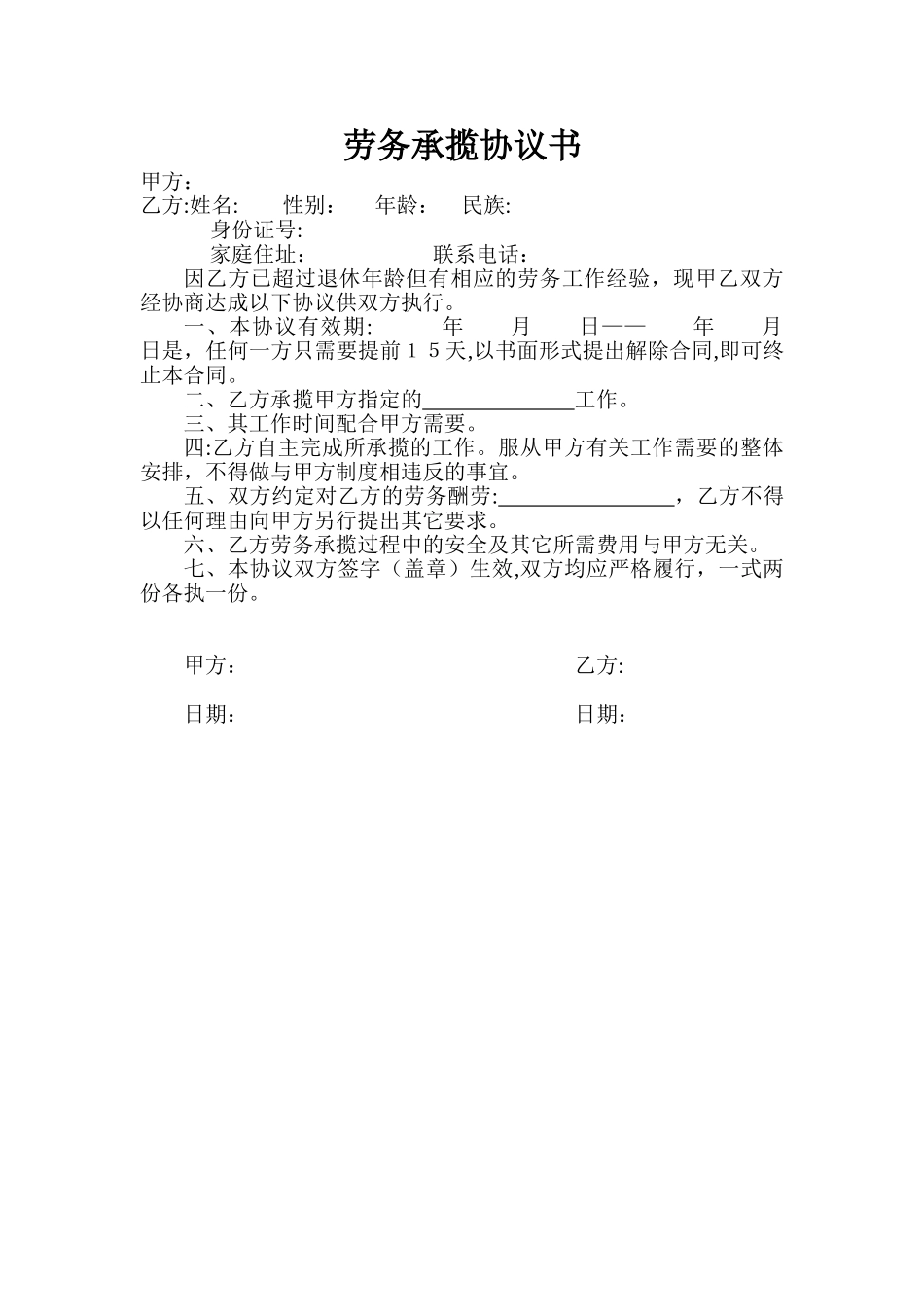 劳务承揽协议书

甲方：

乙方:姓名:　　性别：　　年龄：　　民族:

身份证号:

家庭住址:　　　　　　联系电话：

因乙方已超过退休年龄但有相应的劳务工作经验，现甲乙双方经协商达成以下协议供双方执行。

一、本协议有效期:　　　年　　月　　日——　　年　　月　　日是，任何一方只需要提前１５天,以书面形式提出解除合同,即可终止本合同。

二、乙方承揽甲方指定的______________工作。

三、其工作时间配合甲方需要。

四:乙方自主完成所承揽的工作。服从甲方有关工作需要的整体安排，不得做与甲方制度相违反的事宜。

五、双方约定对乙方的劳务酬劳:________________，乙方不得以任何理由向甲方另行提出其它要求。

六、乙方劳务承揽过程中的安全及其它所需费用与甲方无关。

七、本协议双方签字（盖章）生效,双方均应严格履行，一式两份各执一份。

甲方：　　　　　　　　　　　　乙方:

日期：　　　　　　　　　　　　日期：